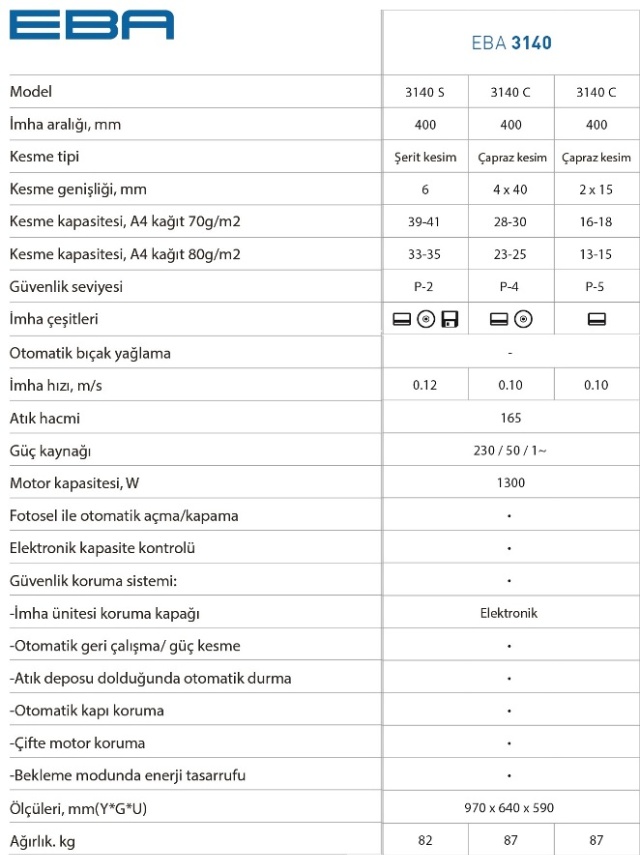 EBA

| | EBA 3140 | | |
|---|---|---|---|
| Model | 3140 S | 3140 C | 3140 C |
| İmha aralığı, mm | 400 | 400 | 400 |
| Kesme tipi | Şerit kesim | Çapraz kesim | Çapraz kesim |
| Kesme genişliği, mm | 6 | 4 x 40 | 2 x 15 |
| Kesme kapasitesi, A4 kağıt 70g/m2 | 39-41 | 28-30 | 16-18 |
| Kesme kapasitesi, A4 kağıt 80g/m2 | 33-35 | 23-25 | 13-15 |
| Güvenlik seviyesi | P-2 | P-4 | P-5 |
| İmha çeşitleri | | | |
| Otomatik bıçak yağlama | - | | |
| İmha hızı, m/s | 0.12 | 0.10 | 0.10 |
| Atık hacmi | 165 | | |
| Güç kaynağı | 230 / 50 / 1~ | | |
| Motor kapasitesi, W | 1300 | | |
| Fotosel ile otomatik açma/kapama | • | | |
| Elektronik kapasite kontrolü | • | | |
| Güvenlik koruma sistemi: | • | | |
| -İmha ünitesi koruma kapağı | Elektronik | | |
| -Otomatik geri çalışma/ güç kesme | • | | |
| -Atık deposu dolduğunda otomatik durma | • | | |
| -Otomatik kapı koruma | • | | |
| -Çifte motor koruma | • | | |
| -Bekleme modunda enerji tasarrufu | • | | |
| Ölçüleri, mm(Y*G*U) | 970 x 640 x 590 | | |
| Ağırlık. kg | 82 | 87 | 87 |